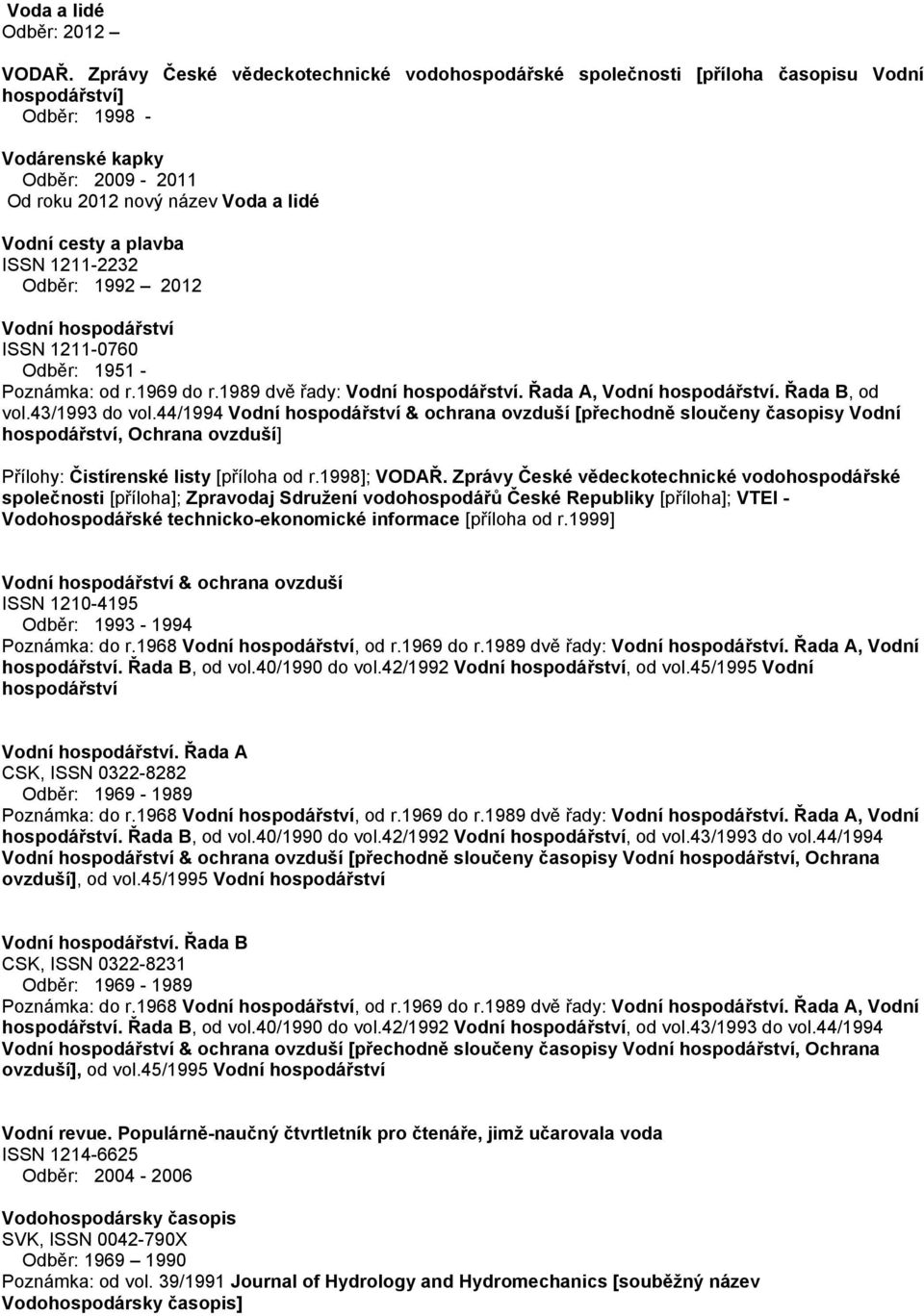 Voda a lidé
Odběr: 2012 –

VODAŘ. Zprávy České vědeckotechnické vodohospodářské společnosti [příloha časopisu Vodní hospodářství]
Odběr: 1998 -

Vodárenské kapky
Odběr: 2009 - 2011
Od roku 2012 nový název Voda a lidé

Vodní cesty a plavba
ISSN 1211-2232
Odběr: 1992 – 2012

Vodní hospodářství
ISSN 1211-0760
Odběr: 1951 -
Poznámka: od r.1969 do r.1989 dvě řady: Vodní hospodářství. Řada A, Vodní hospodářství. Řada B, od vol.43/1993 do vol.44/1994 Vodní hospodářství & ochrana ovzduší [přechodně sloučeny časopisy Vodní hospodářství, Ochrana ovzduší]

Přílohy: Čistírenské listy [příloha od r.1998]; VODAŘ. Zprávy České vědeckotechnické vodohospodářské společnosti [příloha]; Zpravodaj Sdružení vodohospodářů České Republiky [příloha]; VTEI - Vodohospodářské technicko-ekonomické informace [příloha od r.1999]

Vodní hospodářství & ochrana ovzduší
ISSN 1210-4195
Odběr: 1993 - 1994
Poznámka: do r.1968 Vodní hospodářství, od r.1969 do r.1989 dvě řady: Vodní hospodářství. Řada A, Vodní hospodářství. Řada B, od vol.40/1990 do vol.42/1992 Vodní hospodářství, od vol.45/1995 Vodní hospodářství

Vodní hospodářství. Řada A
CSK, ISSN 0322-8282
Odběr: 1969 - 1989
Poznámka: do r.1968 Vodní hospodářství, od r.1969 do r.1989 dvě řady: Vodní hospodářství. Řada A, Vodní hospodářství. Řada B, od vol.40/1990 do vol.42/1992 Vodní hospodářství, od vol.43/1993 do vol.44/1994 Vodní hospodářství & ochrana ovzduší [přechodně sloučeny časopisy Vodní hospodářství, Ochrana ovzduší], od vol.45/1995 Vodní hospodářství

Vodní hospodářství. Řada B
CSK, ISSN 0322-8231
Odběr: 1969 - 1989
Poznámka: do r.1968 Vodní hospodářství, od r.1969 do r.1989 dvě řady: Vodní hospodářství. Řada A, Vodní hospodářství. Řada B, od vol.40/1990 do vol.42/1992 Vodní hospodářství, od vol.43/1993 do vol.44/1994 Vodní hospodářství & ochrana ovzduší [přechodně sloučeny časopisy Vodní hospodářství, Ochrana ovzduší], od vol.45/1995 Vodní hospodářství

Vodní revue. Populárně-naučný čtvrtletník pro čtenáře, jimž učarovala voda
ISSN 1214-6625
Odběr: 2004 - 2006

Vodohospodársky časopis
SVK, ISSN 0042-790X
Odběr: 1969 – 1990
Poznámka: od vol. 39/1991 Journal of Hydrology and Hydromechanics [souběžný název Vodohospodársky časopis]